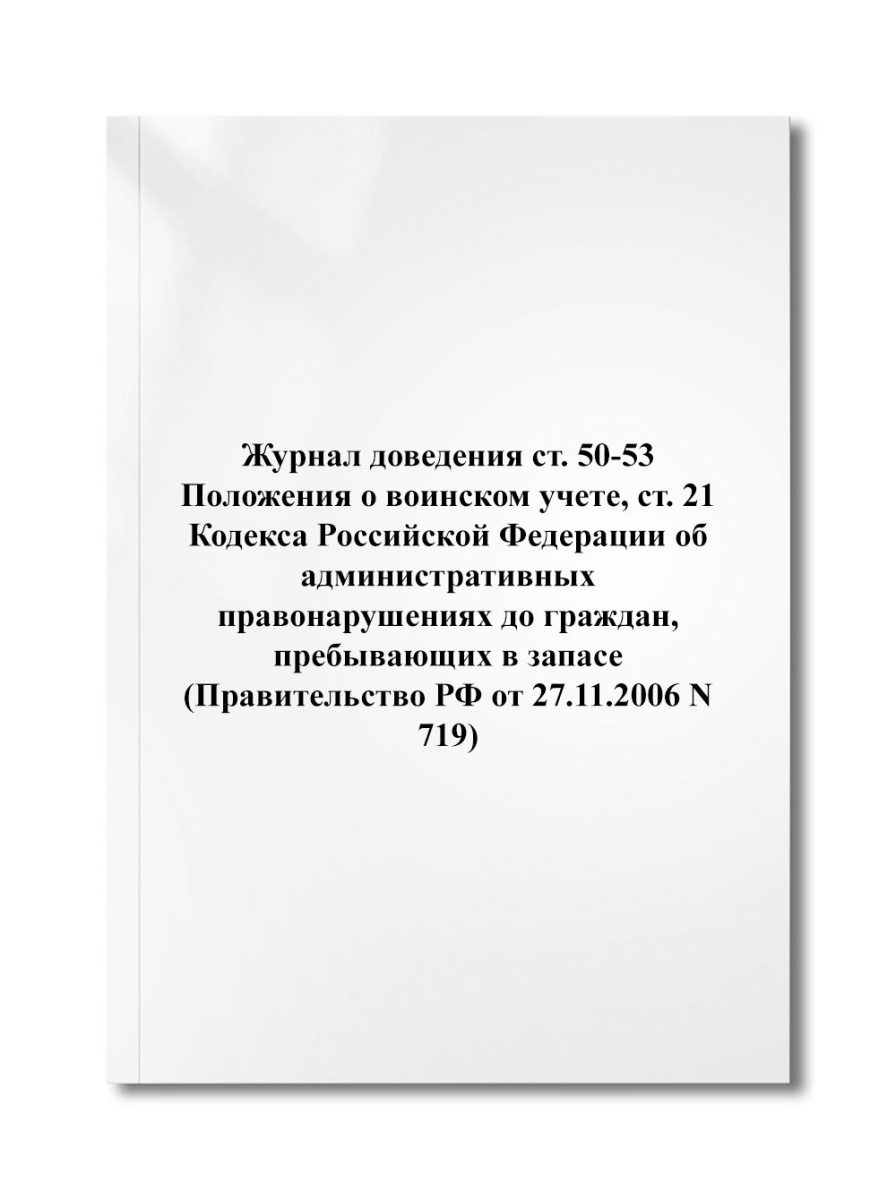 Журнал доведения ст. 50-53 Положения о воинском учете, ст. 21 Кодекса Российской Федерации об административных правонарушениях до граждан, пребывающих в запасе (Правительство РФ от 27.11.2006 N 719)